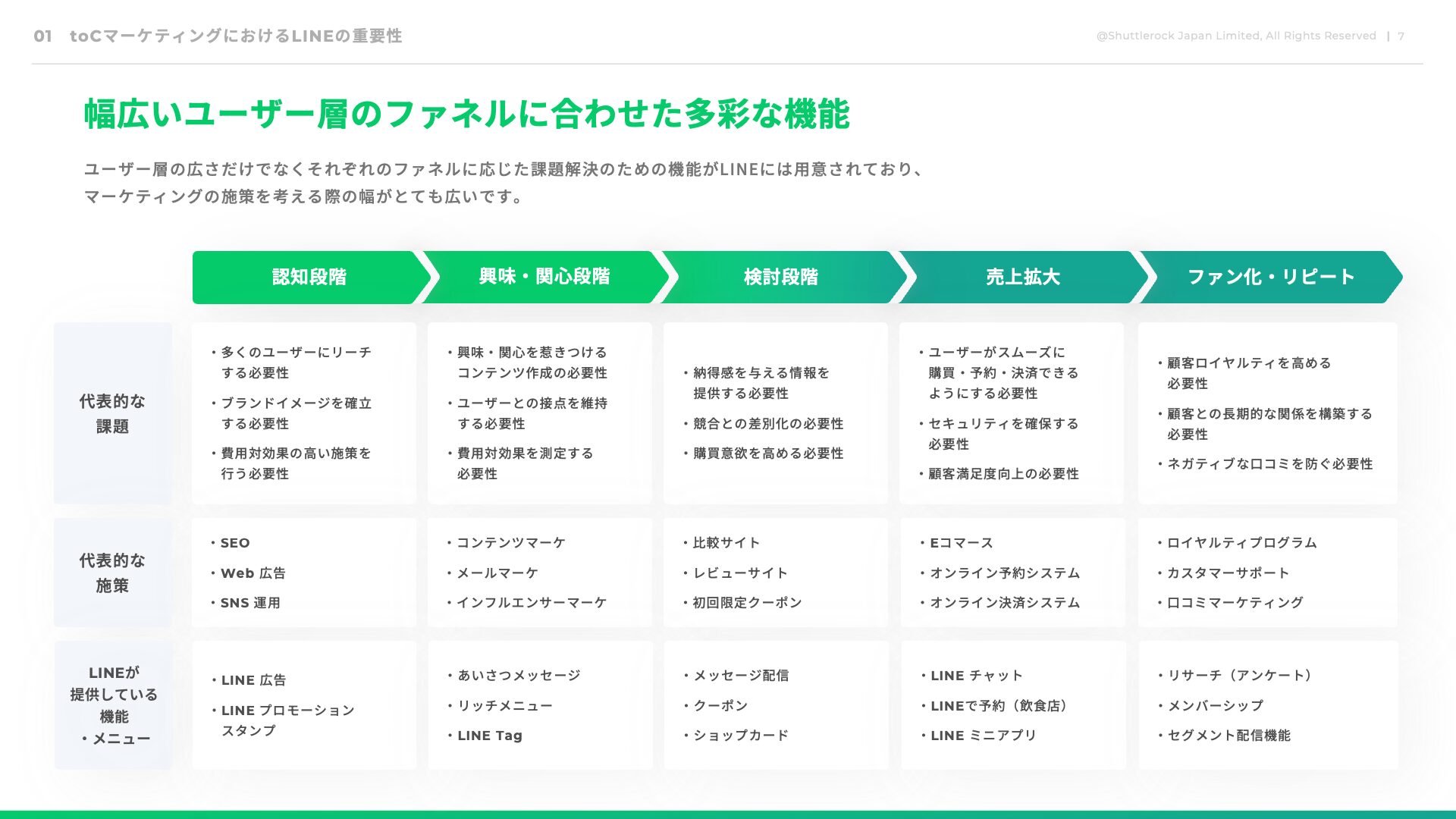 01 toCマーケティングにおけるLINEの重要性

@Shuttlerock Japan Limited, All Rights Reserved | 7

幅広いユーザー層のファネルに合わせた多彩な機能

ユーザー層の広さだけでなくそれぞれのファネルに応じた課題解決のための機能がLINEには用意されており、マーケティングの施策を考える際の幅がとても広いです。

| | 認知段階 | 興味・関心段階 | 検討段階 | 売上拡大 | ファン化・リピート |
|---|---|---|---|---|---|
| 代表的な課題 | ・多くのユーザーにリーチする必要性 ・ブランドイメージを確立する必要性 ・費用対効果の高い施策を行う必要性 | ・興味・関心を惹きつけるコンテンツ作成の必要性 ・ユーザーとの接点を維持する必要性 ・費用対効果を測定する必要性 | ・納得感を与える情報を提供する必要性 ・競合との差別化の必要性 ・購買意欲を高める必要性 | ・ユーザーがスムーズに購買・予約・決済できるようにする必要性 ・セキュリティを確保する必要性 ・顧客満足度向上の必要性 | ・顧客ロイヤルティを高める必要性 ・顧客との長期的な関係を構築する必要性 ・ネガティブな口コミを防ぐ必要性 |
| 代表的な施策 | ・SEO ・Web 広告 ・SNS 運用 | ・コンテンツマーケ ・メールマーケ ・インフルエンサーマーケ | ・比較サイト ・レビューサイト ・初回限定クーポン | ・Eコマース ・オンライン予約システム ・オンライン決済システム | ・ロイヤルティプログラム ・カスタマーサポート ・口コミマーケティング |
| LINEが提供している機能・メニュー | ・LINE 広告 ・LINE プロモーションスタンプ | ・あいさつメッセージ ・リッチメニュー ・LINE Tag | ・メッセージ配信 ・クーポン ・ショップカード | ・LINE チャット ・LINEで予約（飲食店） ・LINE ミニアプリ | ・リサーチ（アンケート） ・メンバーシップ ・セグメント配信機能 |